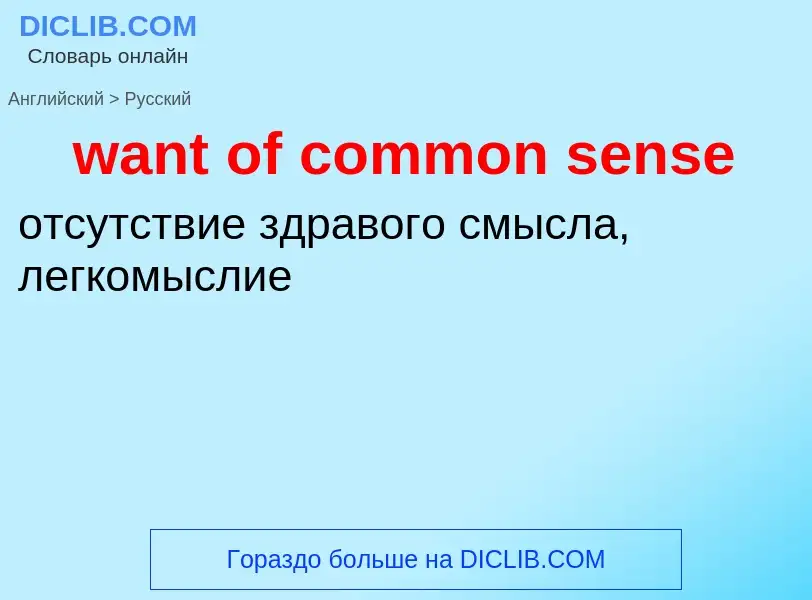 DICLIB.COM
Словарь онлайн

Английский > Русский

want of common sense

отсутствие здравого смысла, легкомыслие

Гораздо больше на DICLIB.COM